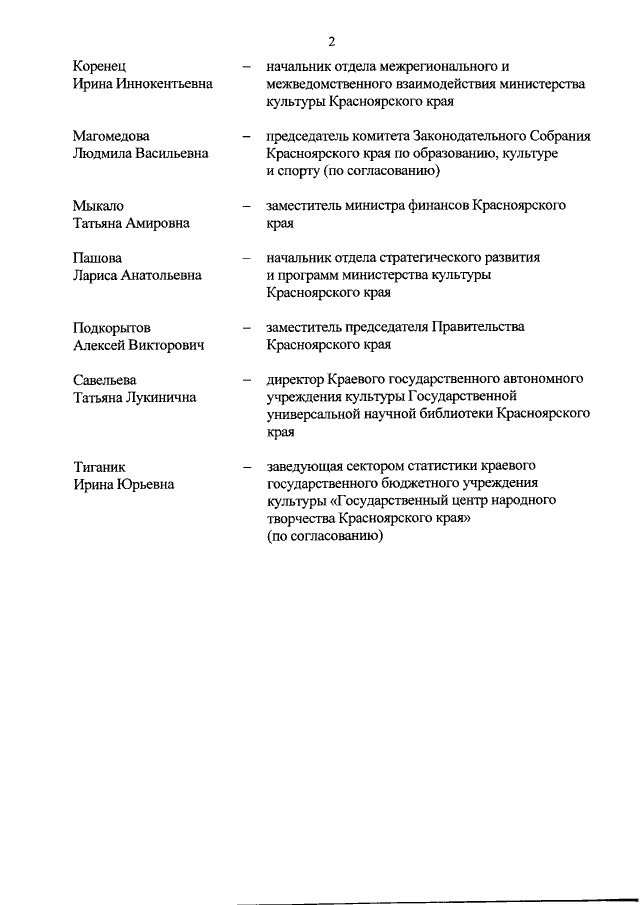 2

Коренец Ирина Иннокентьевна – начальник отдела межрегионального и межведомственного взаимодействия министерства культуры Красноярского края

Магомедова Людмила Васильевна – председатель комитета Законодательного Собрания Красноярского края по образованию, культуре и спорту (по согласованию)

Мыкало Татьяна Амировна – заместитель министра финансов Красноярского края

Пашова Лариса Анатольевна – начальник отдела стратегического развития и программ министерства культуры Красноярского края

Подкорытов Алексей Викторович – заместитель председателя Правительства Красноярского края

Савельева Татьяна Лукинична – директор Краевого государственного автономного учреждения культуры Государственной универсальной научной библиотеки Красноярского края

Тиганик Ирина Юрьевна – заведующая сектором статистики краевого государственного бюджетного учреждения культуры «Государственный центр народного творчества Красноярского края» (по согласованию)